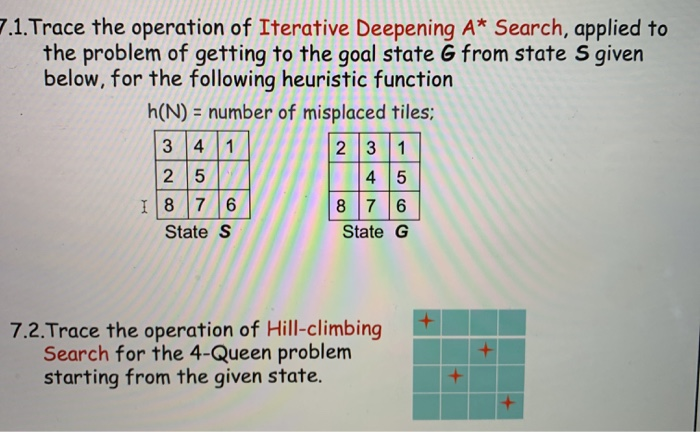 7.1.Trace the operation of Iterative Deepening A* Search, applied to the problem of getting to the goal state G from state S given below, for the following heuristic function

h(N) = number of misplaced tiles;

| 3 | 4 | 1 |
|---|---|---|
| 2 | 5 |  |
| 8 | 7 | 6 |

State S

| 2 | 3 | 1 |
|---|---|---|
|  | 4 | 5 |
| 8 | 7 | 6 |

State G

7.2.Trace the operation of Hill-climbing Search for the 4-Queen problem starting from the given state.